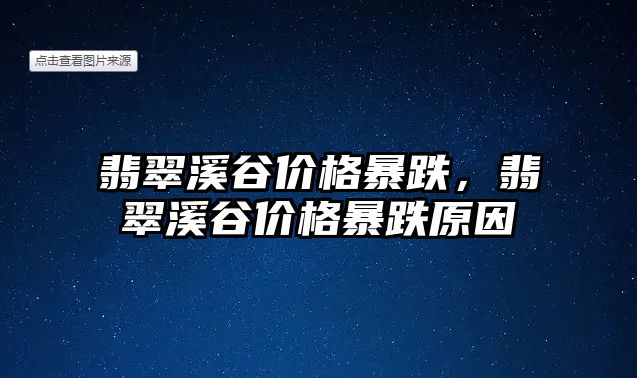 点击查看图片来源

翡翠溪谷价格暴跌，翡翠溪谷价格暴跌原因